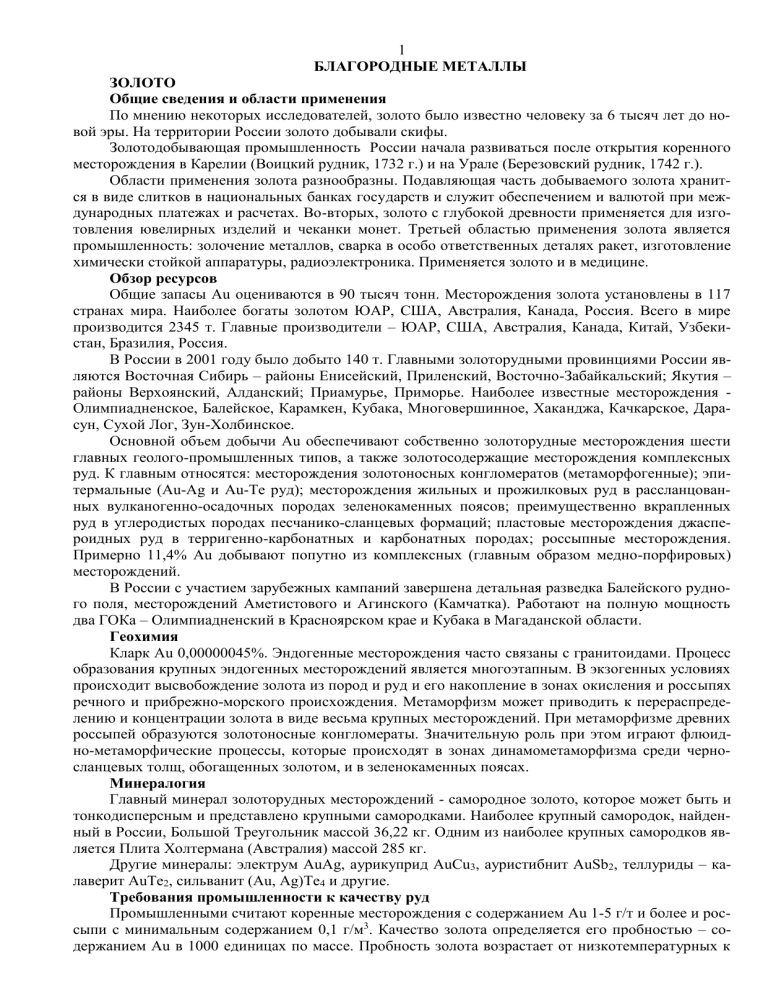 1

БЛАГОРОДНЫЕ МЕТАЛЛЫ

ЗОЛОТО

Общие сведения и области применения

По мнению некоторых исследователей, золото было известно человеку за 6 тысяч лет до новой эры. На территории России золото добывали скифы.

Золотодобывающая промышленность России начала развиваться после открытия коренного месторождения в Карелии (Воицкий рудник, 1732 г.) и на Урале (Березовский рудник, 1742 г.).

Области применения золота разнообразны. Подавляющая часть добываемого золота хранится в виде слитков в национальных банках государств и служит обеспечением и валютой при международных платежах и расчетах. Во-вторых, золото с глубокой древности применяется для изготовления ювелирных изделий и чеканки монет. Третьей областью применения золота является промышленность: золочение металлов, сварка в особо ответственных деталях ракет, изготовление химически стойкой аппаратуры, радиоэлектроника. Применяется золото и в медицине.

Обзор ресурсов

Общие запасы Au оцениваются в 90 тысяч тонн. Месторождения золота установлены в 117 странах мира. Наиболее богаты золотом ЮАР, США, Австралия, Канада, Россия. Всего в мире производится 2345 т. Главные производители – ЮАР, США, Австралия, Канада, Китай, Узбекистан, Бразилия, Россия.

В России в 2001 году было добыто 140 т. Главными золоторудными провинциями России являются Восточная Сибирь – районы Енисейский, Приленский, Восточно-Забайкальский; Якутия – районы Верхоянский, Алданский; Приамурье, Приморье. Наиболее известные месторождения - Олимпиадненское, Балейское, Карамкен, Кубака, Многовершинное, Хаканджа, Качкарское, Дарасун, Сухой Лог, Зун-Холбинское.

Основной объем добычи Au обеспечивают собственно золоторудные месторождения шести главных геолого-промышленных типов, а также золотосодержащие месторождения комплексных руд. К главным относятся: месторождения золотоносных конгломератов (метаморфогенные); эпитермальные (Au-Ag и Au-Te руд); месторождения жильных и прожилковых руд в рассланцованных вулканогенно-осадочных породах зеленокаменных поясов; преимущественно вкрапленных руд в углеродистых породах песчанико-сланцевых формаций; пластовые месторождения джаспероидных руд в терригенно-карбонатных и карбонатных породах; россыпные месторождения. Примерно 11,4% Au добывают попутно из комплексных (главным образом медно-порфировых) месторождений.

В России с участием зарубежных кампаний завершена детальная разведка Балейского рудного поля, месторождений Аметистового и Агинского (Камчатка). Работают на полную мощность два ГОКа – Олимпиадненский в Красноярском крае и Кубака в Магаданской области.

Геохимия

Кларк Au 0,00000045%. Эндогенные месторождения часто связаны с гранитоидами. Процесс образования крупных эндогенных месторождений является многоэтапным. В экзогенных условиях происходит высвобождение золота из пород и руд и его накопление в зонах окисления и россыпях речного и прибрежно-морского происхождения. Метаморфизм может приводить к перераспределению и концентрации золота в виде весьма крупных месторождений. При метаморфизме древних россыпей образуются золотоносные конгломераты. Значительную роль при этом играют флюидно-метаморфические процессы, которые происходят в зонах динамометаморфизма среди черносланцевых толщ, обогащенных золотом, и в зеленокаменных поясах.

Минералогия

Главный минерал золоторудных месторождений - самородное золото, которое может быть и тонкодисперсным и представлено крупными самородками. Наиболее крупный самородок, найденный в России, Большой Треугольник массой 36,22 кг. Одним из наиболее крупных самородков является Плита Холтермана (Австралия) массой 285 кг.

Другие минералы: электрум AuAg, аурикуприд $AuCu_3$, ауристибнит $AuSb_2$, теллуриды – калаверит $AuTe_2$, сильванит (Au, Ag)$Te_4$ и другие.

Требования промышленности к качеству руд

Промышленными считают коренные месторождения с содержанием Au 1-5 г/т и более и россыпи с минимальным содержанием 0,1 г/м$^3$. Качество золота определяется его пробностью – содержанием Au в 1000 единицах по массе. Пробность золота возрастает от низкотемпературных к